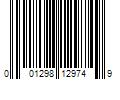 0 01298 12974 9